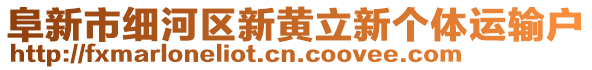 阜新市细河区新黄立新个体运输户
http://fxmarloneliot.cn.coovee.com